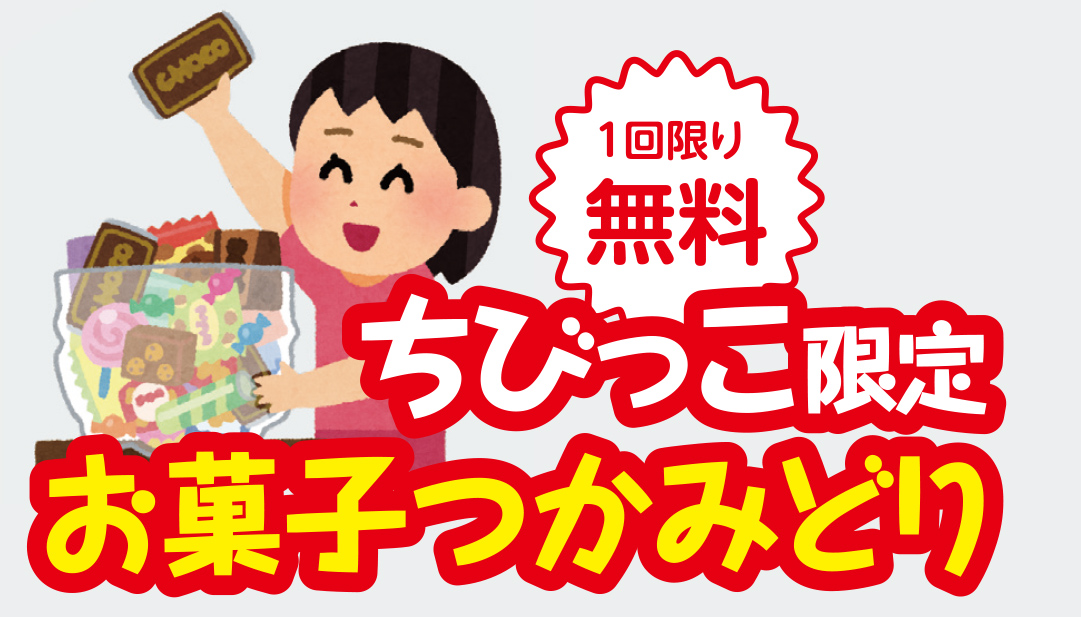 CHOCO

1回限り
無料

ちびっこ限定
お菓子つかみどり